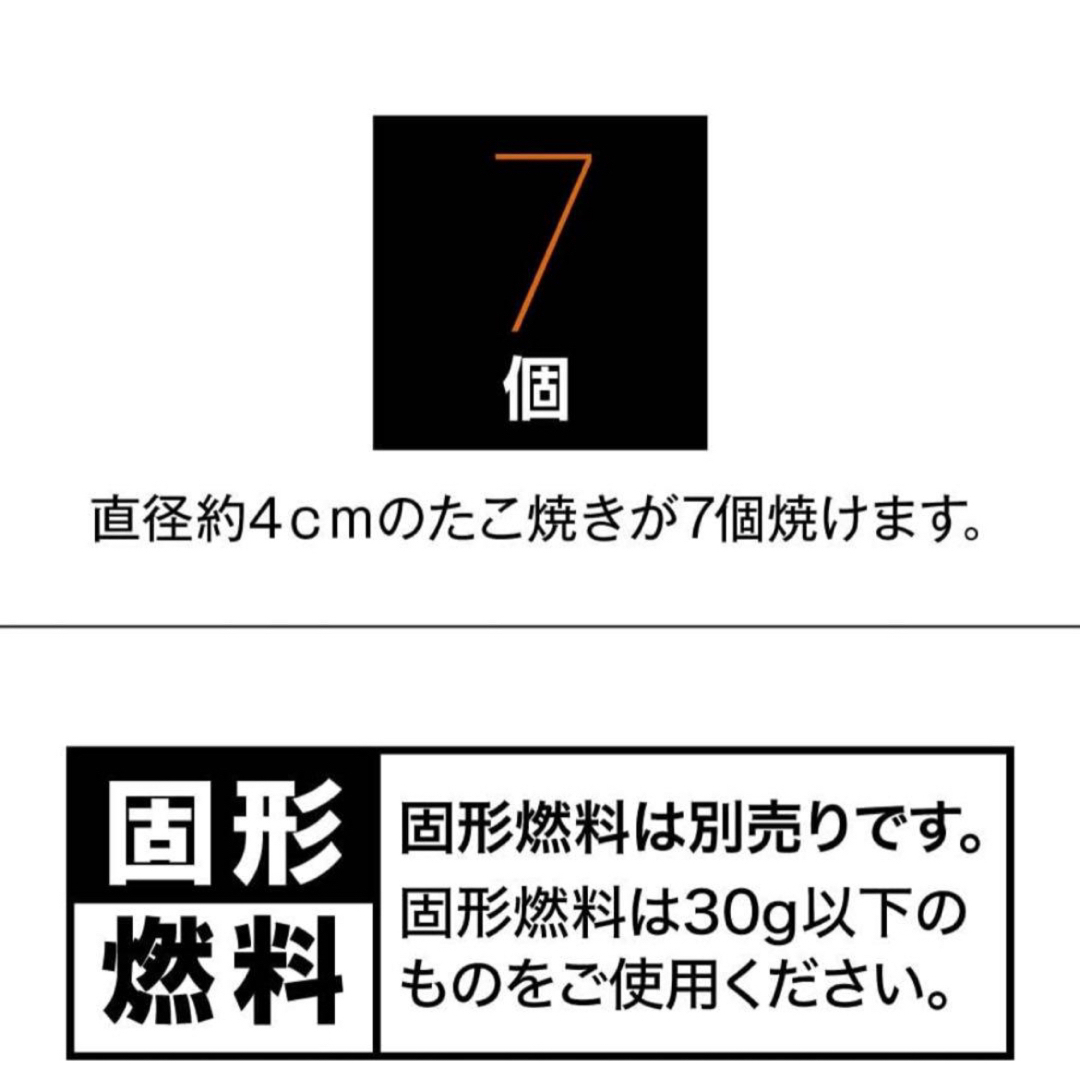 7
個

直径約4ｃｍのたこ焼きが7個焼けます。

固形
燃料

固形燃料は別売りです。
固形燃料は30g以下のものをご使用ください。